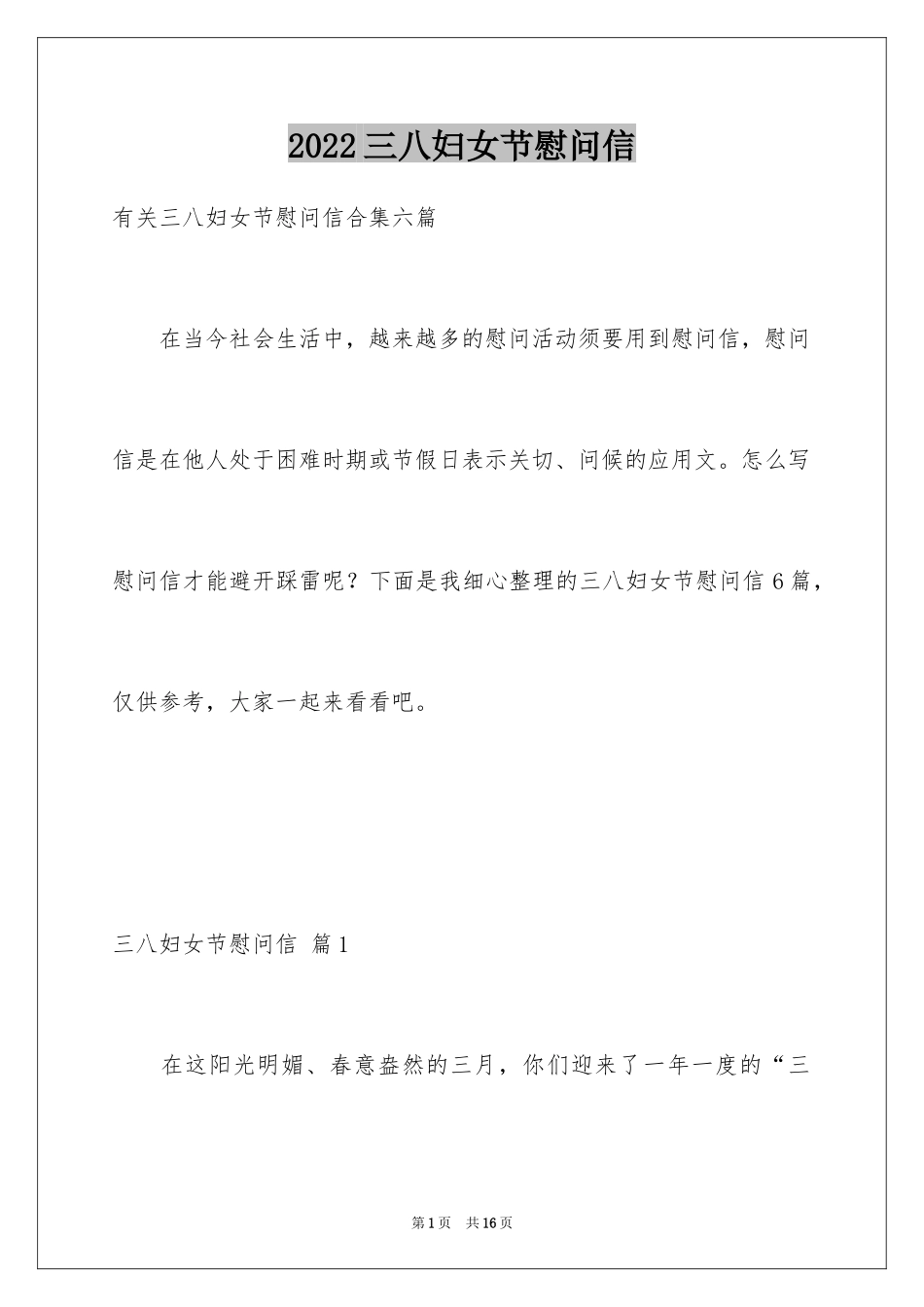 2022三八妇女节慰问信

有关三八妇女节慰问信合集六篇

在当今社会生活中，越来越多的慰问活动须要用到慰问信，慰问信是在他人处于困难时期或节假日表示关切、问候的应用文。怎么写慰问信才能避开踩雷呢？下面是我细心整理的三八妇女节慰问信6篇，仅供参考，大家一起来看看吧。

三八妇女节慰问信 篇1

在这阳光明媚、春意盎然的三月，你们迎来了一年一度的“三

第1页 共16页